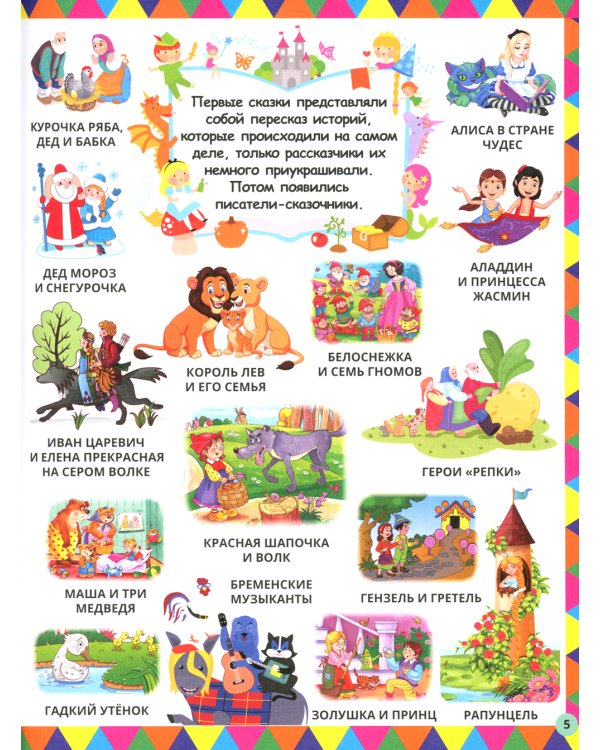 Первые сказки представляли собой пересказ историй, которые происходили на самом деле, только рассказчики их немного приукрашивали. Потом появились писатели-сказочники.

КУРОЧКА РЯБА, ДЕД И БАБКА

АЛИСА В СТРАНЕ ЧУДЕС

ДЕД МОРОЗ И СНЕГУРОЧКА

АЛАДДИН И ПРИНЦЕССА ЖАСМИН

КОРОЛЬ ЛЕВ И ЕГО СЕМЬЯ

БЕЛОСНЕЖКА И СЕМЬ ГНОМОВ

ИВАН ЦАРЕВИЧ И ЕЛЕНА ПРЕКРАСНАЯ НА СЕРОМ ВОЛКЕ

ГЕРОИ «РЕПКИ»

КРАСНАЯ ШАПОЧКА И ВОЛК

МАША И ТРИ МЕДВЕДЯ

БРЕМЕНСКИЕ МУЗЫКАНТЫ

ГЕНЗЕЛЬ И ГРЕТЕЛЬ

ГАДКИЙ УТЁНОК

ЗОЛУШКА И ПРИНЦ

РАПУНЦЕЛЬ

5